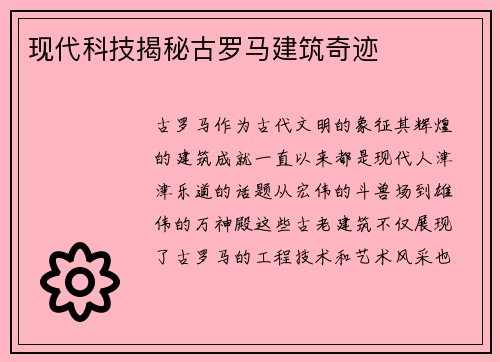 现代科技揭秘古罗马建筑奇迹

古罗马作为古代文明的象征其辉煌的建筑成就一直以来都是现代人津津乐道的话题从宏伟的斗兽场到雄伟的万神殿这些古老建筑不仅展现了古罗马的工程技术和艺术风采也